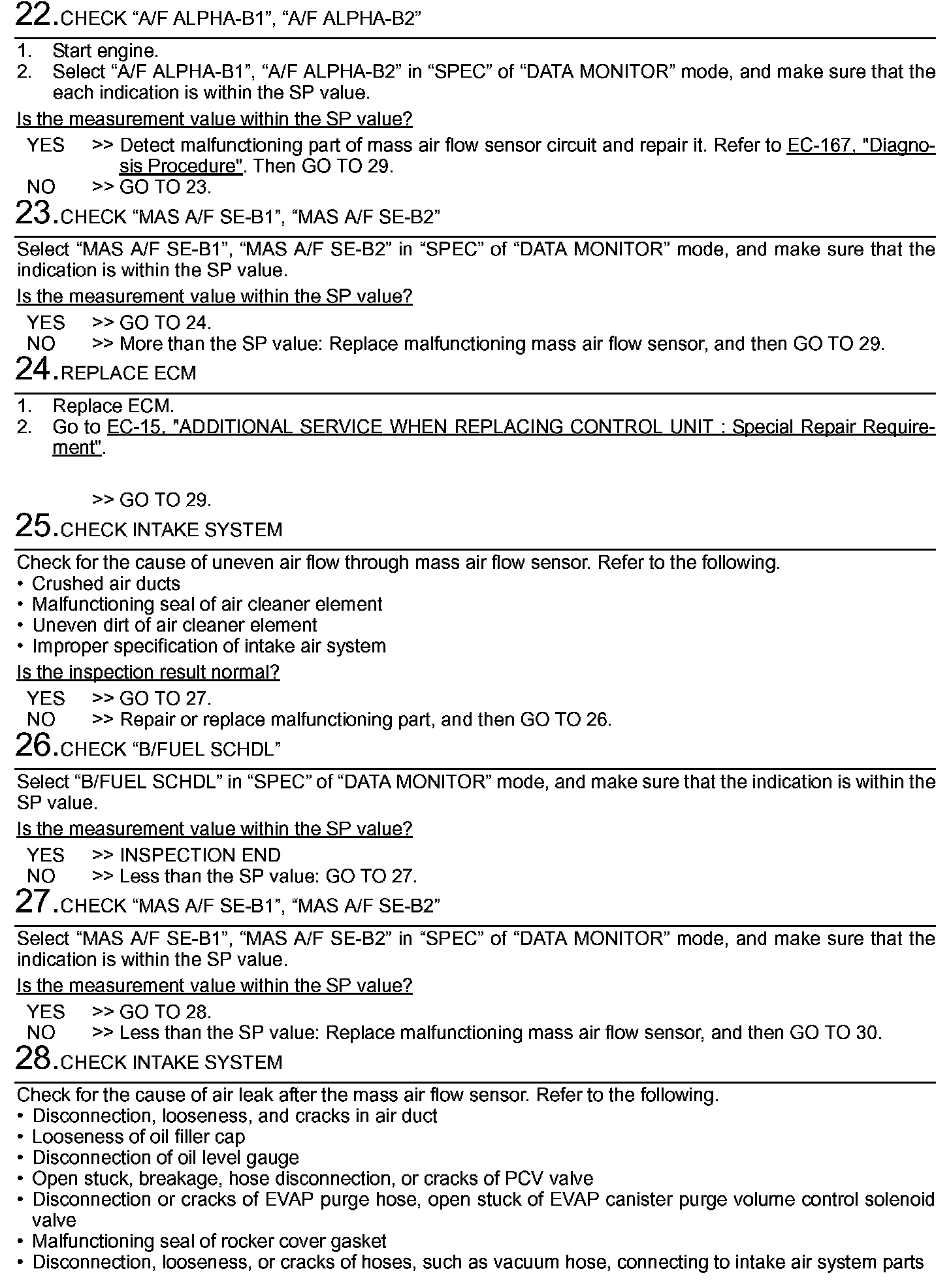 22.CHECK “A/F ALPHA-B1”, “A/F ALPHA-B2”

1. Start engine.
2. Select “A/F ALPHA-B1”, “A/F ALPHA-B2” in “SPEC” of “DATA MONITOR” mode, and make sure that the each indication is within the SP value.

Is the measurement value within the SP value?

YES >> Detect malfunctioning part of mass air flow sensor circuit and repair it. Refer to EC-167, "Diagnosis Procedure". Then GO TO 29.
NO >> GO TO 23.

23.CHECK “MAS A/F SE-B1”, “MAS A/F SE-B2”

Select “MAS A/F SE-B1”, “MAS A/F SE-B2” in “SPEC” of “DATA MONITOR” mode, and make sure that the indication is within the SP value.

Is the measurement value within the SP value?

YES >> GO TO 24.
NO >> More than the SP value: Replace malfunctioning mass air flow sensor, and then GO TO 29.

24.REPLACE ECM

1. Replace ECM.
2. Go to EC-15, "ADDITIONAL SERVICE WHEN REPLACING CONTROL UNIT : Special Repair Requirement".

>> GO TO 29.

25.CHECK INTAKE SYSTEM

Check for the cause of uneven air flow through mass air flow sensor. Refer to the following.
• Crushed air ducts
• Malfunctioning seal of air cleaner element
• Uneven dirt of air cleaner element
• Improper specification of intake air system

Is the inspection result normal?

YES >> GO TO 27.
NO >> Repair or replace malfunctioning part, and then GO TO 26.

26.CHECK “B/FUEL SCHDL”

Select “B/FUEL SCHDL” in “SPEC” of “DATA MONITOR” mode, and make sure that the indication is within the SP value.

Is the measurement value within the SP value?

YES >> INSPECTION END
NO >> Less than the SP value: GO TO 27.

27.CHECK “MAS A/F SE-B1”, “MAS A/F SE-B2”

Select “MAS A/F SE-B1”, “MAS A/F SE-B2” in “SPEC” of “DATA MONITOR” mode, and make sure that the indication is within the SP value.

Is the measurement value within the SP value?

YES >> GO TO 28.
NO >> Less than the SP value: Replace malfunctioning mass air flow sensor, and then GO TO 30.

28.CHECK INTAKE SYSTEM

Check for the cause of air leak after the mass air flow sensor. Refer to the following.
• Disconnection, looseness, and cracks in air duct
• Looseness of oil filler cap
• Disconnection of oil level gauge
• Open stuck, breakage, hose disconnection, or cracks of PCV valve
• Disconnection or cracks of EVAP purge hose, open stuck of EVAP canister purge volume control solenoid valve
• Malfunctioning seal of rocker cover gasket
• Disconnection, looseness, or cracks of hoses, such as vacuum hose, connecting to intake air system parts